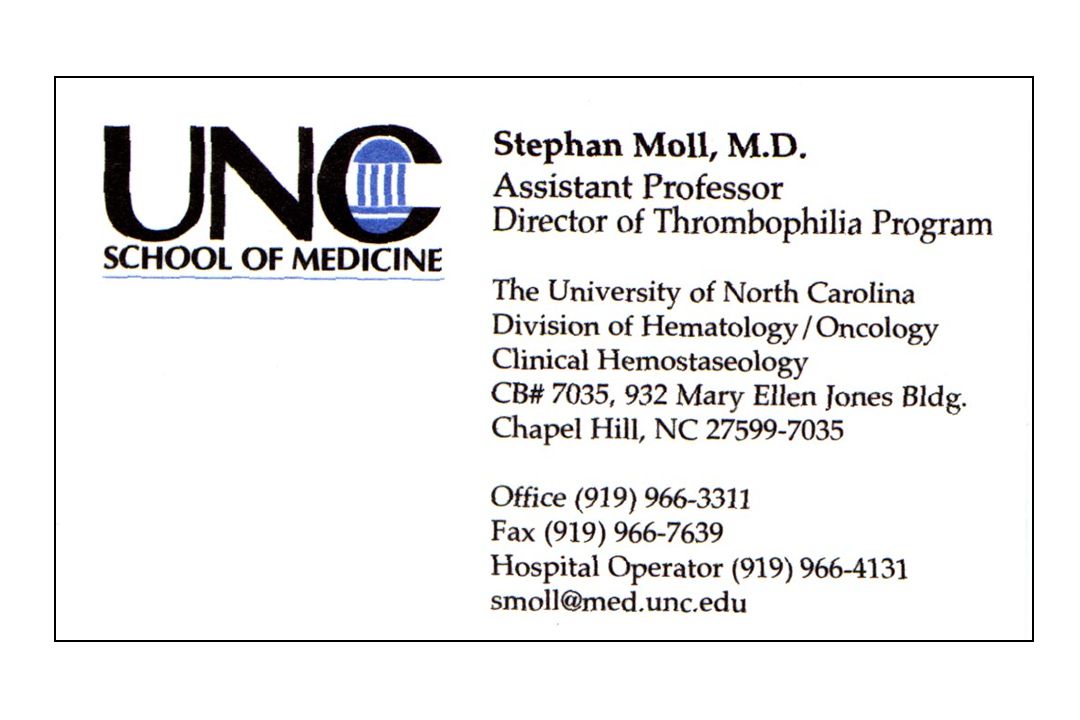 UNC
SCHOOL OF MEDICINE

Stephan Moll, M.D.
Assistant Professor
Director of Thrombophilia Program

The University of North Carolina
Division of Hematology/Oncology
Clinical Hemostaseology
CB# 7035, 932 Mary Ellen Jones Bldg.
Chapel Hill, NC 27599-7035

Office (919) 966-3311
Fax (919) 966-7639
Hospital Operator (919) 966-4131
smoll@med.unc.edu